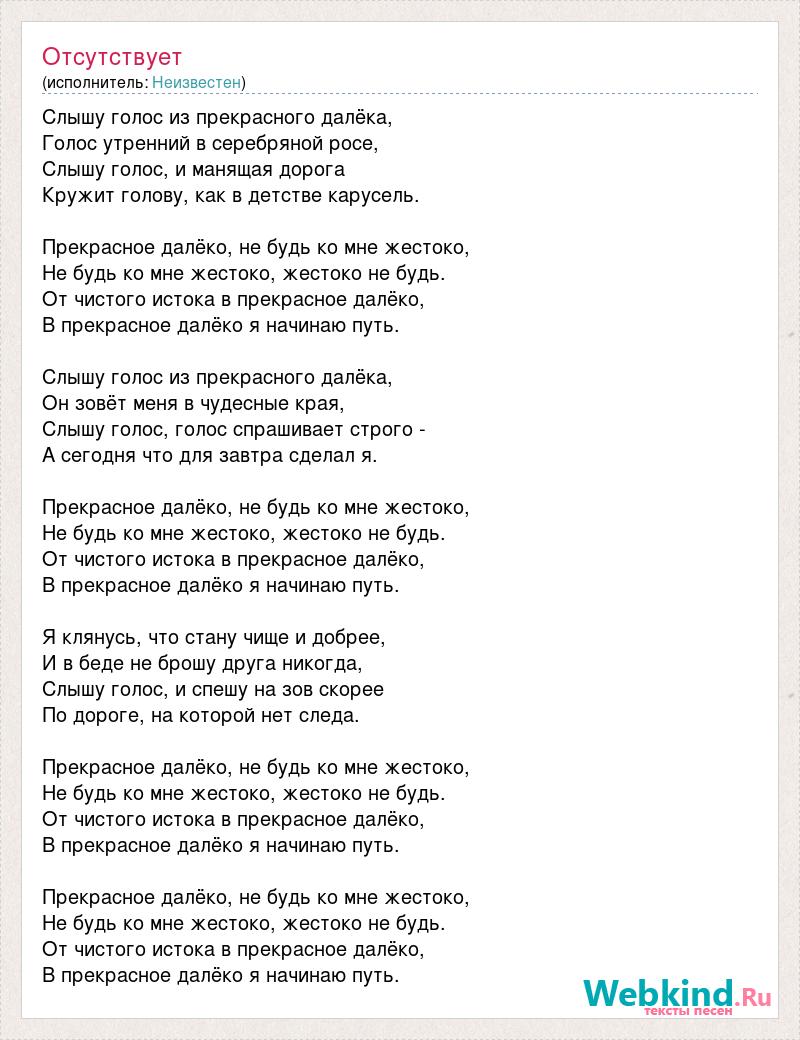 Отсутствует
(исполнитель: Неизвестен)

Слышу голос из прекрасного далёка,
Голос утренний в серебряной росе,
Слышу голос, и манящая дорога
Кружит голову, как в детстве карусель.

Прекрасное далёко, не будь ко мне жестоко,
Не будь ко мне жестоко, жестоко не будь.
От чистого истока в прекрасное далёко,
В прекрасное далёко я начинаю путь.

Слышу голос из прекрасного далёка,
Он зовёт меня в чудесные края,
Слышу голос, голос спрашивает строго -
А сегодня что для завтра сделал я.

Прекрасное далёко, не будь ко мне жестоко,
Не будь ко мне жестоко, жестоко не будь.
От чистого истока в прекрасное далёко,
В прекрасное далёко я начинаю путь.

Я клянусь, что стану чище и добрее,
И в беде не брошу друга никогда,
Слышу голос, и спешу на зов скорее
По дороге, на которой нет следа.

Прекрасное далёко, не будь ко мне жестоко,
Не будь ко мне жестоко, жестоко не будь.
От чистого истока в прекрасное далёко,
В прекрасное далёко я начинаю путь.

Прекрасное далёко, не будь ко мне жестоко,
Не будь ко мне жестоко, жестоко не будь.
От чистого истока в прекрасное далёко,
В прекрасное далёко я начинаю путь.

Webkind.Ru
тексты песен